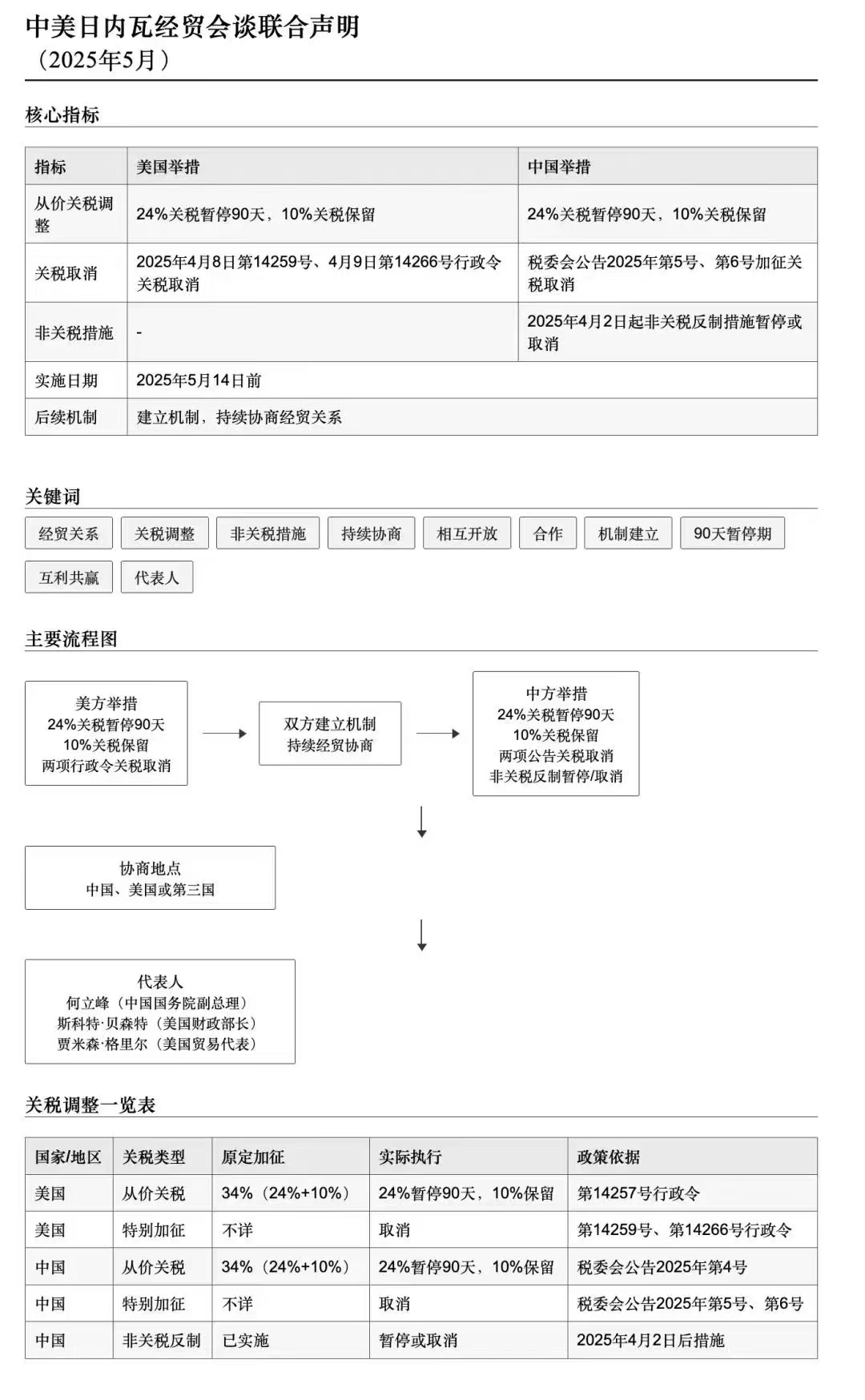 中美日内瓦经贸会谈联合声明
（2025年5月）

核心指标

| 指标 | 美国举措 | 中国举措 |
|---|---|---|
| 从价关税调整 | 24%关税暂停90天，10%关税保留 | 24%关税暂停90天，10%关税保留 |
| 关税取消 | 2025年4月8日第14259号、4月9日第14266号行政令关税取消 | 税委会公告2025年第5号、第6号加征关税取消 |
| 非关税措施 | - | 2025年4月2日起非关税反制措施暂停或取消 |
| 实施日期 | 2025年5月14日前 | |
| 后续机制 | 建立机制，持续协商经贸关系 | |

关键词

经贸关系 关税调整 非关税措施 持续协商 相互开放 合作 机制建立 90天暂停期 互利共赢 代表人

主要流程图

美方举措
24%关税暂停90天
10%关税保留
两项行政令关税取消

双方建立机制
持续经贸协商

中方举措
24%关税暂停90天
10%关税保留
两项公告关税取消
非关税反制暂停/取消

协商地点
中国、美国或第三国

代表人
何立峰（中国国务院副总理）
斯科特·贝森特（美国财政部长）
贾米森·格里尔（美国贸易代表）

关税调整一览表

| 国家/地区 | 关税类型 | 原定加征 | 实际执行 | 政策依据 |
|---|---|---|---|---|
| 美国 | 从价关税 | 34%（24%+10%） | 24%暂停90天，10%保留 | 第14257号行政令 |
| 美国 | 特别加征 | 不详 | 取消 | 第14259号、第14266号行政令 |
| 中国 | 从价关税 | 34%（24%+10%） | 24%暂停90天，10%保留 | 税委会公告2025年第4号 |
| 中国 | 特别加征 | 不详 | 取消 | 税委会公告2025年第5号、第6号 |
| 中国 | 非关税反制 | 已实施 | 暂停或取消 | 2025年4月2日后措施 |